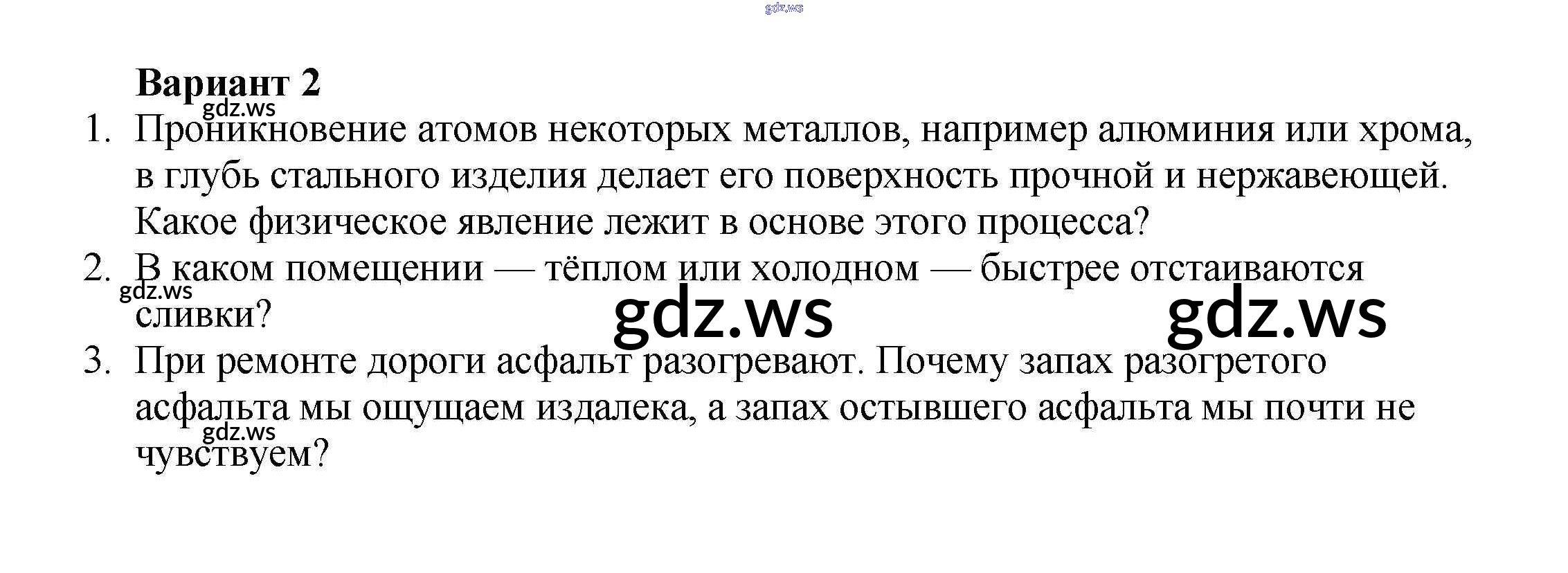 Вариант 2

1. Проникновение атомов некоторых металлов, например алюминия или хрома, в глубь стального изделия делает его поверхность прочной и нержавеющей. Какое физическое явление лежит в основе этого процесса?

2. В каком помещении — тёплом или холодном — быстрее отстаиваются сливки?

3. При ремонте дороги асфальт разогревают. Почему запах разогретого асфальта мы ощущаем издалека, а запах остывшего асфальта мы почти не чувствуем?

gdz.ws